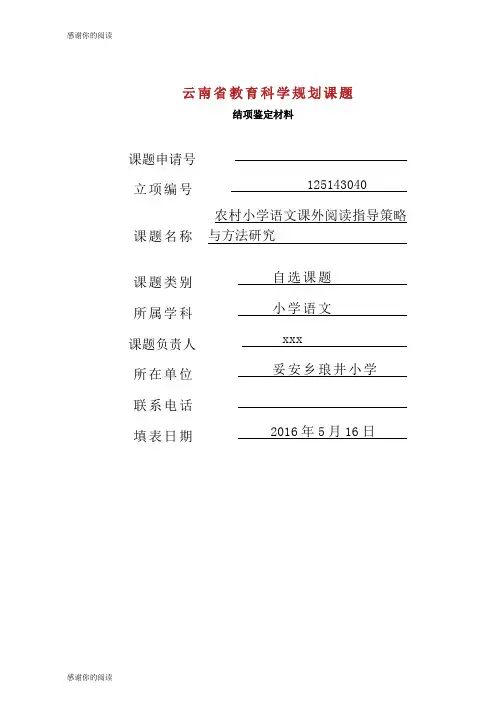 感谢你的阅读

云南省教育科学规划课题

结项鉴定材料

课题申请号

立项编号 125143040

课题名称 农村小学语文课外阅读指导策略与方法研究

课题类别 自选课题

所属学科 小学语文

课题负责人 xxx

所在单位 妥安乡琅井小学

联系电话

填表日期 2016 年 5 月 16 日

感谢你的阅读